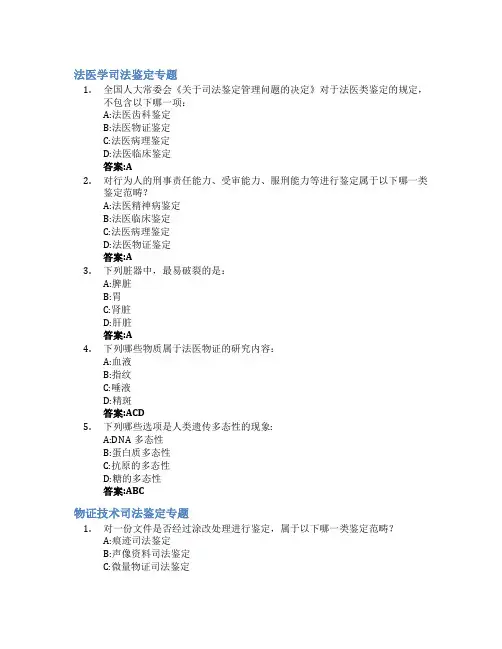 法医学司法鉴定专题

1. 全国人大常委会《关于司法鉴定管理问题的决定》对于法医类鉴定的规定，不包含以下哪一项：
A:法医齿科鉴定
B:法医物证鉴定
C:法医病理鉴定
D:法医临床鉴定
答案:A

2. 对行为人的刑事责任能力、受审能力、服刑能力等进行鉴定属于以下哪一类鉴定范畴？
A:法医精神病鉴定
B:法医临床鉴定
C:法医病理鉴定
D:法医物证鉴定
答案:A

3. 下列脏器中，最易破裂的是：
A:脾脏
B:胃
C:肾脏
D:肝脏
答案:A

4. 下列哪些物质属于法医物证的研究内容：
A:血液
B:指纹
C:唾液
D:精斑
答案:ACD

5. 下列哪些选项是人类遗传多态性的现象:
A:DNA 多态性
B:蛋白质多态性
C:抗原的多态性
D:糖的多态性
答案:ABC

物证技术司法鉴定专题

1. 对一份文件是否经过涂改处理进行鉴定，属于以下哪一类鉴定范畴？
A:痕迹司法鉴定
B:声像资料司法鉴定
C:微量物证司法鉴定